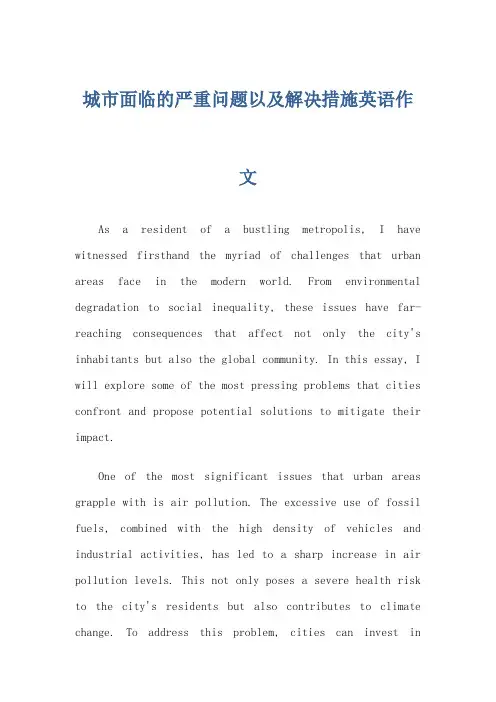 城市面临的严重问题以及解决措施英语作文

As a resident of a bustling metropolis, I have witnessed firsthand the myriad of challenges that urban areas face in the modern world. From environmental degradation to social inequality, these issues have far-reaching consequences that affect not only the city's inhabitants but also the global community. In this essay, I will explore some of the most pressing problems that cities confront and propose potential solutions to mitigate their impact.

One of the most significant issues that urban areas grapple with is air pollution. The excessive use of fossil fuels, combined with the high density of vehicles and industrial activities, has led to a sharp increase in air pollution levels. This not only poses a severe health risk to the city's residents but also contributes to climate change. To address this problem, cities can invest in